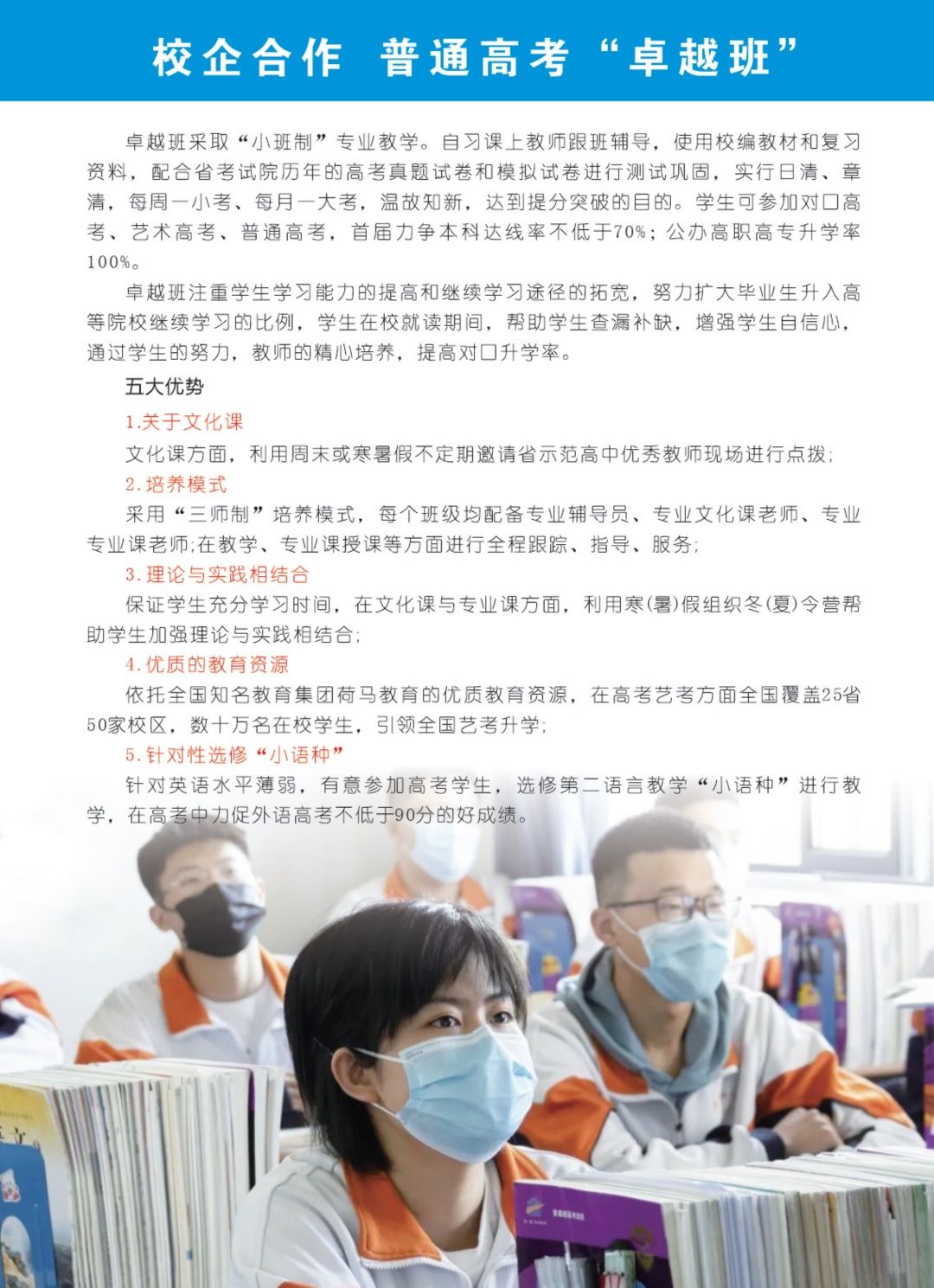 校企合作 普通高考“卓越班”

卓越班采取“小班制”专业教学。自习课上教师跟班辅导，使用校编教材和复习资料，配合省考试院历年的高考真题试卷和模拟试卷进行测试巩固，实行日清、章清，每周一小考、每月一大考，温故知新，达到提分突破的目的。学生可参加对口高考、艺术高考、普通高考，首届力争本科达线率不低于70%；公办高职高专升学率100%。

卓越班注重学生学习能力的提高和继续学习途径的拓宽，努力扩大毕业生升入高等院校继续学习的比例，学生在校就读期间，帮助学生查漏补缺，增强学生自信心，通过学生的努力，教师的精心培养，提高对口升学率。

五大优势

1.关于文化课

文化课方面，利用周末或寒暑假不定期邀请省示范高中优秀教师现场进行点拨；

2.培养模式

采用“三师制”培养模式，每个班级均配备专业辅导员、专业文化课老师、专业专业课老师;在教学、专业课授课等方面进行全程跟踪、指导、服务;

3.理论与实践相结合

保证学生充分学习时间，在文化课与专业课方面，利用寒(暑)假组织冬(夏)令营帮助学生加强理论与实践相结合;

4.优质的教育资源

依托全国知名教育集团荷马教育的优质教育资源，在高考艺考方面全国覆盖25省50家校区，数十万名在校学生，引领全国艺考升学;

5.针对性选修“小语种”

针对英语水平薄弱，有意参加高考学生，选修第二语言教学“小语种”进行教学，在高考中力促外语高考不低于90分的好成绩。